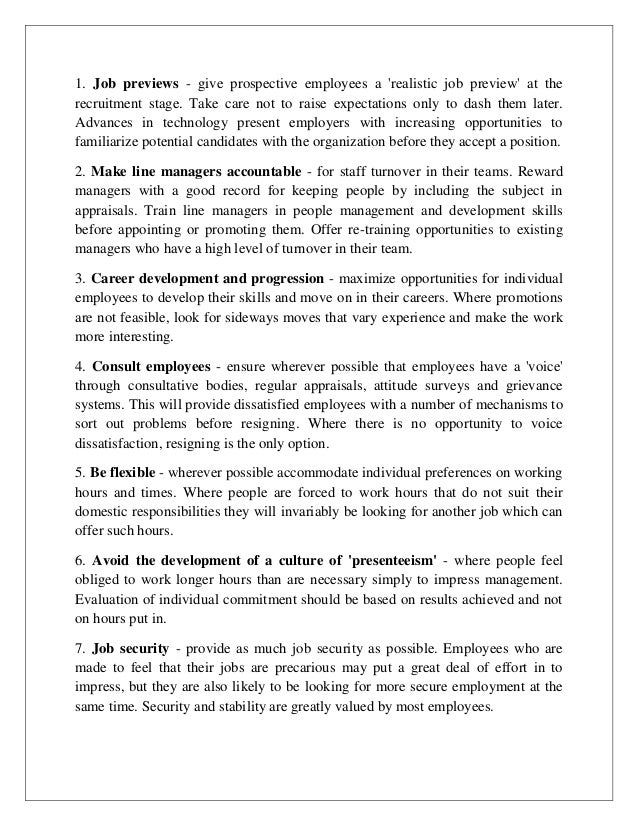 1. Job previews - give prospective employees a 'realistic job preview' at the recruitment stage. Take care not to raise expectations only to dash them later. Advances in technology present employers with increasing opportunities to familiarize potential candidates with the organization before they accept a position.

2. Make line managers accountable - for staff turnover in their teams. Reward managers with a good record for keeping people by including the subject in appraisals. Train line managers in people management and development skills before appointing or promoting them. Offer re-training opportunities to existing managers who have a high level of turnover in their team.

3. Career development and progression - maximize opportunities for individual employees to develop their skills and move on in their careers. Where promotions are not feasible, look for sideways moves that vary experience and make the work more interesting.

4. Consult employees - ensure wherever possible that employees have a 'voice' through consultative bodies, regular appraisals, attitude surveys and grievance systems. This will provide dissatisfied employees with a number of mechanisms to sort out problems before resigning. Where there is no opportunity to voice dissatisfaction, resigning is the only option.

5. Be flexible - wherever possible accommodate individual preferences on working hours and times. Where people are forced to work hours that do not suit their domestic responsibilities they will invariably be looking for another job which can offer such hours.

6. Avoid the development of a culture of 'presenteeism' - where people feel obliged to work longer hours than are necessary simply to impress management. Evaluation of individual commitment should be based on results achieved and not on hours put in.

7. Job security - provide as much job security as possible. Employees who are made to feel that their jobs are precarious may put a great deal of effort in to impress, but they are also likely to be looking for more secure employment at the same time. Security and stability are greatly valued by most employees.